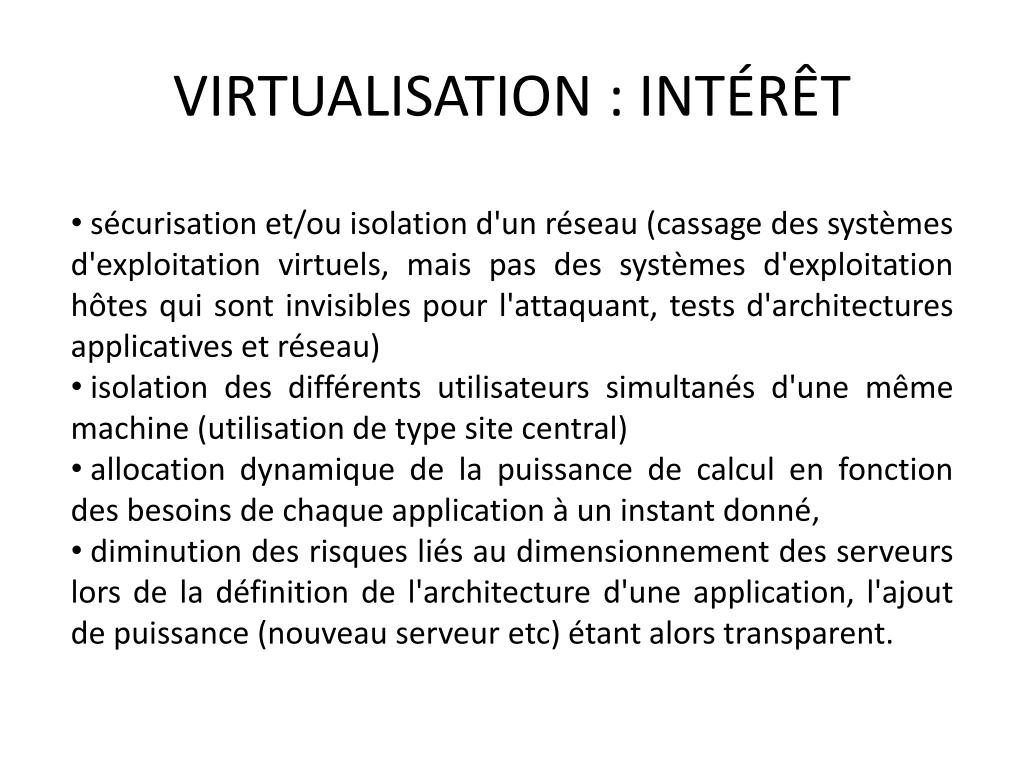 VIRTUALISATION : INTÉRÊT

• sécurisation et/ou isolation d'un réseau (cassage des systèmes d'exploitation virtuels, mais pas des systèmes d'exploitation hôtes qui sont invisibles pour l'attaquant, tests d'architectures applicatives et réseau)
• isolation des différents utilisateurs simultanés d'une même machine (utilisation de type site central)
• allocation dynamique de la puissance de calcul en fonction des besoins de chaque application à un instant donné,
• diminution des risques liés au dimensionnement des serveurs lors de la définition de l'architecture d'une application, l'ajout de puissance (nouveau serveur etc) étant alors transparent.